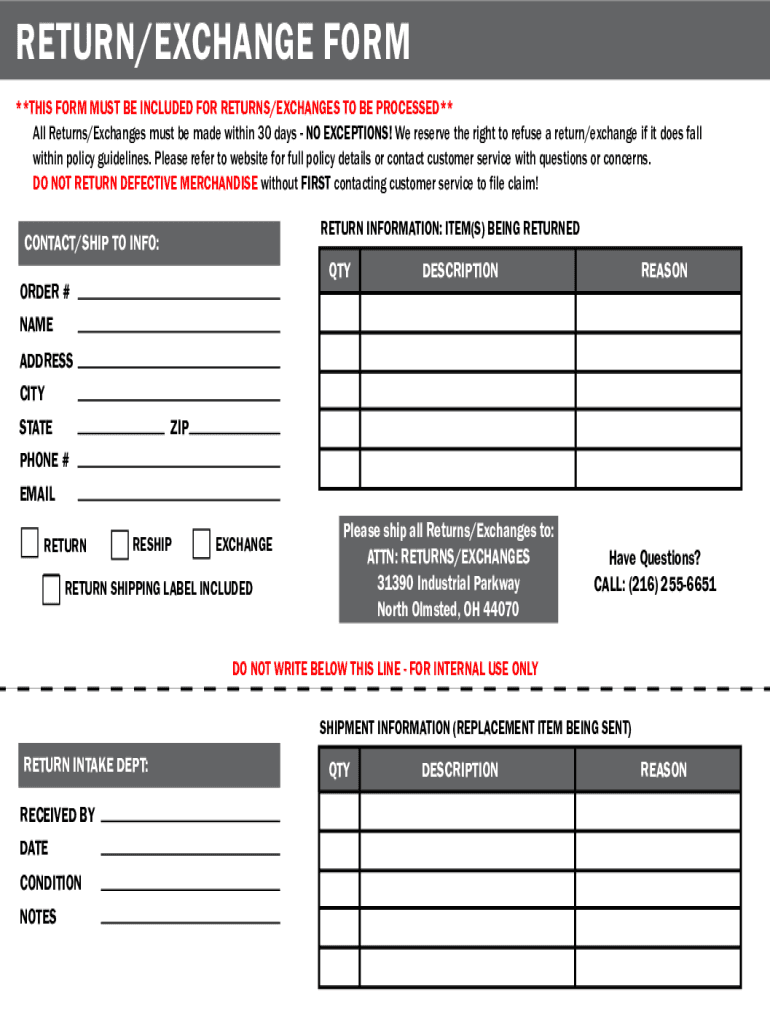 RETURN/EXCHANGE FORM

**THIS FORM MUST BE INCLUDED FOR RETURNS/EXCHANGES TO BE PROCESSED**

All Returns/Exchanges must be made within 30 days - NO EXCEPTIONS! We reserve the right to refuse a return/exchange if it does fall within policy guidelines. Please refer to website for full policy details or contact customer service with questions or concerns.

DO NOT RETURN DEFECTIVE MERCHANDISE without FIRST contacting customer service to file claim!

CONTACT/SHIP TO INFO:

ORDER #

NAME

ADDRESS

CITY

STATE ZIP

PHONE #

EMAIL

RETURN RESHIP EXCHANGE

RETURN SHIPPING LABEL INCLUDED

RETURN INFORMATION: ITEM(S) BEING RETURNED

| QTY | DESCRIPTION | REASON |
|---|---|---|
| | | |
| | | |
| | | |
| | | |
| | | |

Please ship all Returns/Exchanges to:
ATTN: RETURNS/EXCHANGES
31390 Industrial Parkway
North Olmsted, OH 44070

Have Questions?
CALL: (216) 255-6651

DO NOT WRITE BELOW THIS LINE - FOR INTERNAL USE ONLY

RETURN INTAKE DEPT:

RECEIVED BY

DATE

CONDITION

NOTES

SHIPMENT INFORMATION (REPLACEMENT ITEM BEING SENT)

| QTY | DESCRIPTION | REASON |
|---|---|---|
| | | |
| | | |
| | | |
| | | |
| | | |